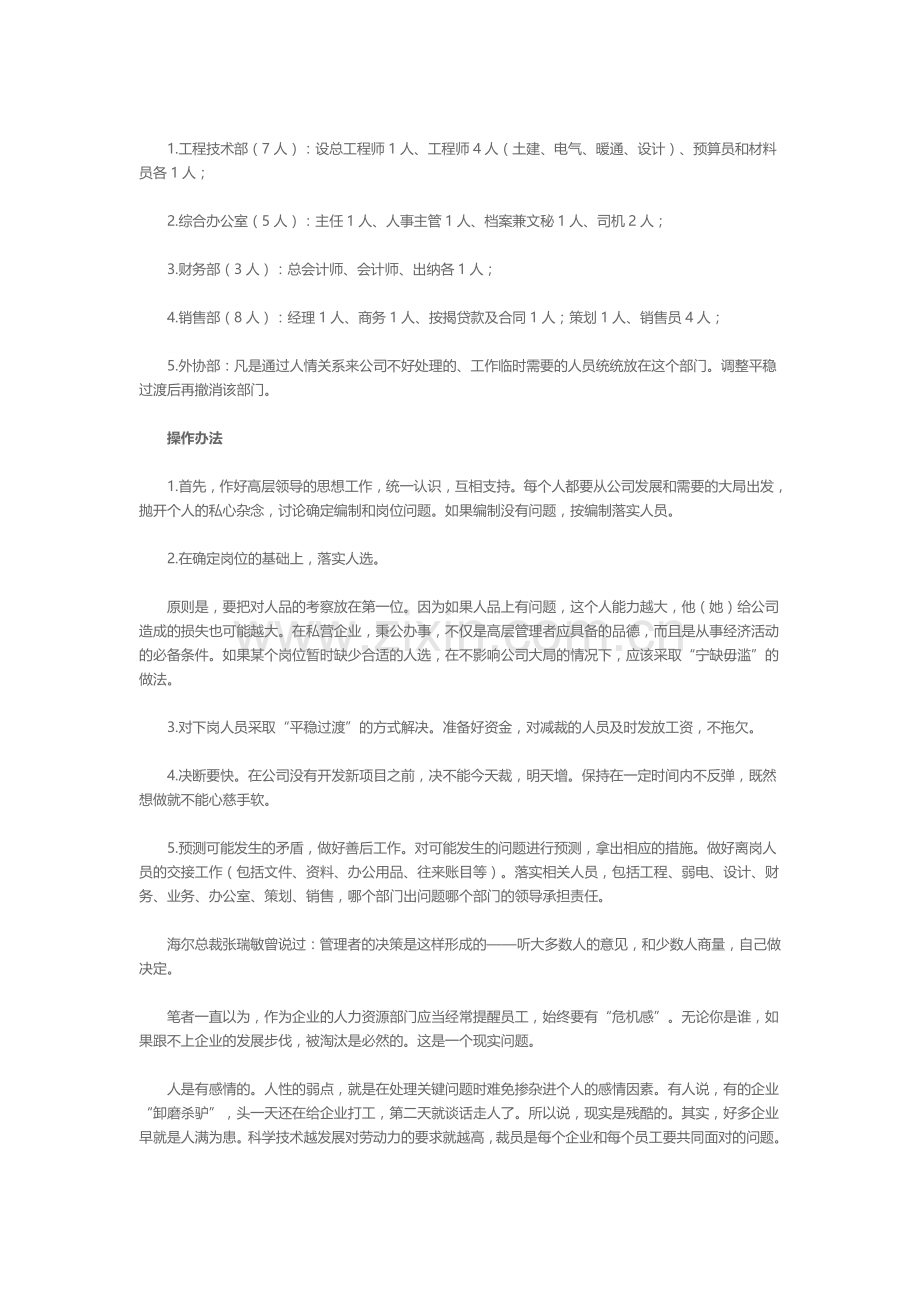 1.工程技术部（7人）：设总工程师1人、工程师4人（土建、电气、暖通、设计）、预算员和材料员各1人；

2.综合办公室（5人）：主任1人、人事主管1人、档案兼文秘1人、司机2人；

3.财务部（3人）：总会计师、会计师、出纳各1人；

4.销售部（8人）：经理1人、商务1人、按揭贷款及合同1人；策划1人、销售员4人；

5.外协部：凡是通过人情关系来公司不好处理的、工作临时需要的人员统统放在这个部门。调整平稳过渡后再撤消该部门。

操作办法

1.首先，作好高层领导的思想工作，统一认识，互相支持。每个人都要从公司发展和需要的大局出发，抛开个人的私心杂念，讨论确定编制和岗位问题。如果编制没有问题，按编制落实人员。

2.在确定岗位的基础上，落实人选。

原则是，要把对人品的考察放在第一位。因为如果人品上有问题，这个人能力越大，他（她）给公司造成的损失也可能越大。在私营企业，秉公办事，不仅是高层管理者应具备的品德，而且是从事经济活动的必备条件。如果某个岗位暂时缺少合适的人选，在不影响公司大局的情况下，应该采取“宁缺毋滥”的做法。

3.对下岗人员采取“平稳过渡”的方式解决。准备好资金，对减裁的人员及时发放工资，不拖欠。

4.决断要快。在公司没有开发新项目之前，决不能今天裁，明天增。保持在一定时间内不反弹，既然想做就不能心慈手软。

5.预测可能发生的矛盾，做好善后工作。对可能发生的问题进行预测，拿出相应的措施。做好离岗人员的交接工作（包括文件、资料、办公用品、往来账目等）。落实相关人员，包括工程、弱电、设计、财务、业务、办公室、策划、销售，哪个部门出问题哪个部门的领导承担责任。

海尔总裁张瑞敏曾说过：管理者的决策是这样形成的——听大多数人的意见，和少数人商量，自己做决定。

笔者一直以为，作为企业的人力资源部门应当经常提醒员工，始终要有“危机感”。无论你是谁，如果跟不上企业的发展步伐，被淘汰是必然的。这是一个现实问题。

人是有感情的。人性的弱点，就是在处理关键问题时难免掺杂进个人的感情因素。有人说，有的企业“卸磨杀驴”，头一天还在给企业打工，第二天就谈话走人了。所以说，现实是残酷的。其实，好多企业早就是人满为患。科学技术越发展对劳动力的要求就越高，裁员是每个企业和每个员工要共同面对的问题。